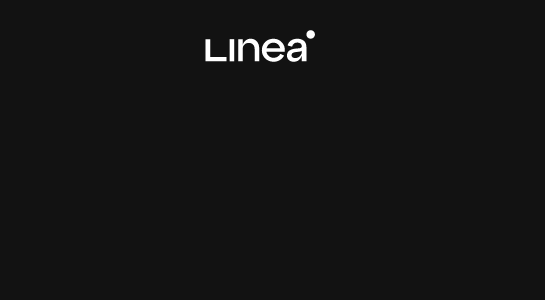 Linea